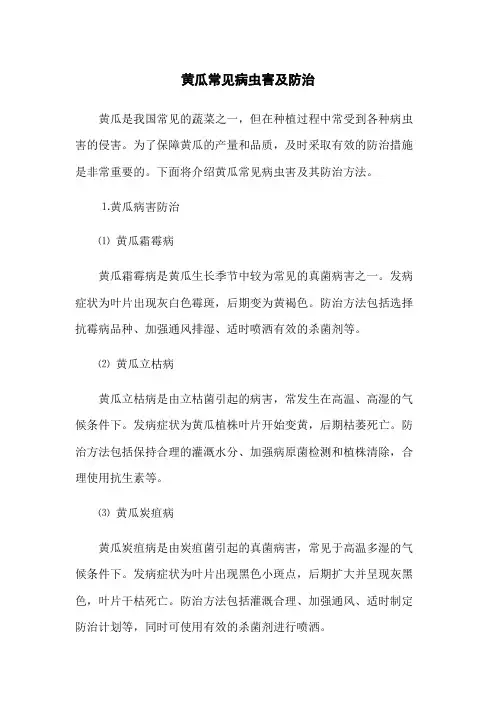 黄瓜常见病虫害及防治

黄瓜是我国常见的蔬菜之一，但在种植过程中常受到各种病虫害的侵害。为了保障黄瓜的产量和品质，及时采取有效的防治措施是非常重要的。下面将介绍黄瓜常见病虫害及其防治方法。

1.黄瓜病害防治

⑴ 黄瓜霜霉病

黄瓜霜霉病是黄瓜生长季节中较为常见的真菌病害之一。发病症状为叶片出现灰白色霉斑，后期变为黄褐色。防治方法包括选择抗霉病品种、加强通风排湿、适时喷洒有效的杀菌剂等。

⑵ 黄瓜立枯病

黄瓜立枯病是由立枯菌引起的病害，常发生在高温、高湿的气候条件下。发病症状为黄瓜植株叶片开始变黄，后期枯萎死亡。防治方法包括保持合理的灌溉水分、加强病原菌检测和植株清除，合理使用抗生素等。

⑶ 黄瓜炭疽病

黄瓜炭疽病是由炭疽菌引起的真菌病害，常见于高温多湿的气候条件下。发病症状为叶片出现黑色小斑点，后期扩大并呈现灰黑色，叶片干枯死亡。防治方法包括灌溉合理、加强通风、适时制定防治计划等，同时可使用有效的杀菌剂进行喷洒。